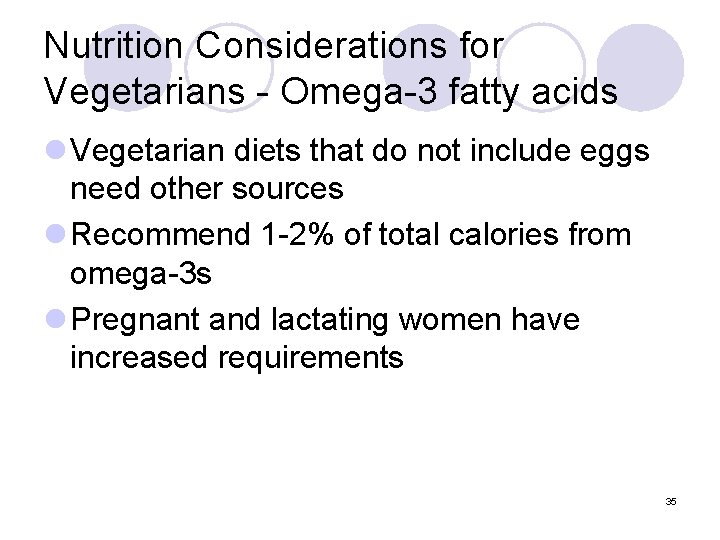 Nutrition Considerations for Vegetarians - Omega-3 fatty acids

• Vegetarian diets that do not include eggs need other sources
• Recommend 1-2% of total calories from omega-3s
• Pregnant and lactating women have increased requirements

35